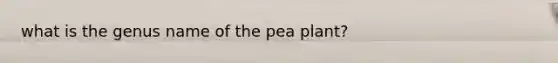 what is the genus name of the pea plant?